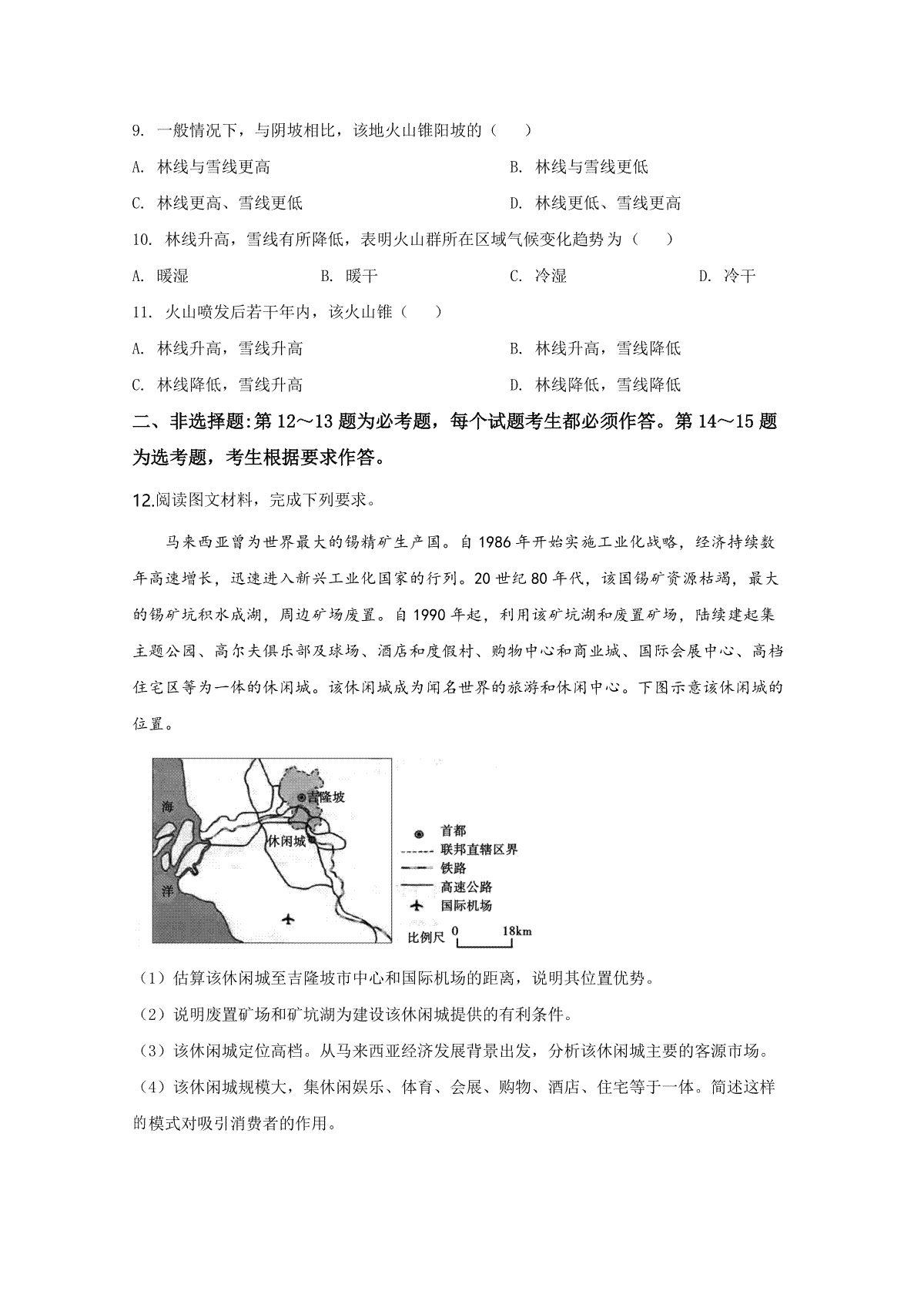 9. 一般情况下，与阴坡相比，该地火山锥阳坡的（　　）

A. 林线与雪线更高

B. 林线与雪线更低

C. 林线更高、雪线更低

D. 林线更低、雪线更高

10. 林线升高，雪线有所降低，表明火山群所在区域气候变化趋势为（　　）

A. 暖湿

B. 暖干

C. 冷湿

D. 冷干

11. 火山喷发后若干年内，该火山锥（　　）

A. 林线升高，雪线升高

B. 林线升高，雪线降低

C. 林线降低，雪线升高

D. 林线降低，雪线降低

二、非选择题:第 12～13 题为必考题，每个试题考生都必须作答。第 14～15 题为选考题，考生根据要求作答。

12.阅读图文材料，完成下列要求。

马来西亚曾为世界最大的锡精矿生产国。自 1986 年开始实施工业化战略，经济持续数年高速增长，迅速进入新兴工业化国家的行列。20 世纪 80 年代，该国锡矿资源枯竭，最大的锡矿坑积水成湖，周边矿场废置。自 1990 年起，利用该矿坑湖和废置矿场，陆续建起集主题公园、高尔夫俱乐部及球场、酒店和度假村、购物中心和商业城、国际会展中心、高档住宅区等为一体的休闲城。该休闲城成为闻名世界的旅游和休闲中心。下图示意该休闲城的位置。

海
洋
吉隆坡
休闲城
首都
联邦直辖区界
铁路
高速公路
国际机场
比例尺 0 18km

（1）估算该休闲城至吉隆坡市中心和国际机场的距离，说明其位置优势。

（2）说明废置矿场和矿坑湖为建设该休闲城提供的有利条件。

（3）该休闲城定位高档。从马来西亚经济发展背景出发，分析该休闲城主要的客源市场。

（4）该休闲城规模大，集休闲娱乐、体育、会展、购物、酒店、住宅等于一体。简述这样的模式对吸引消费者的作用。